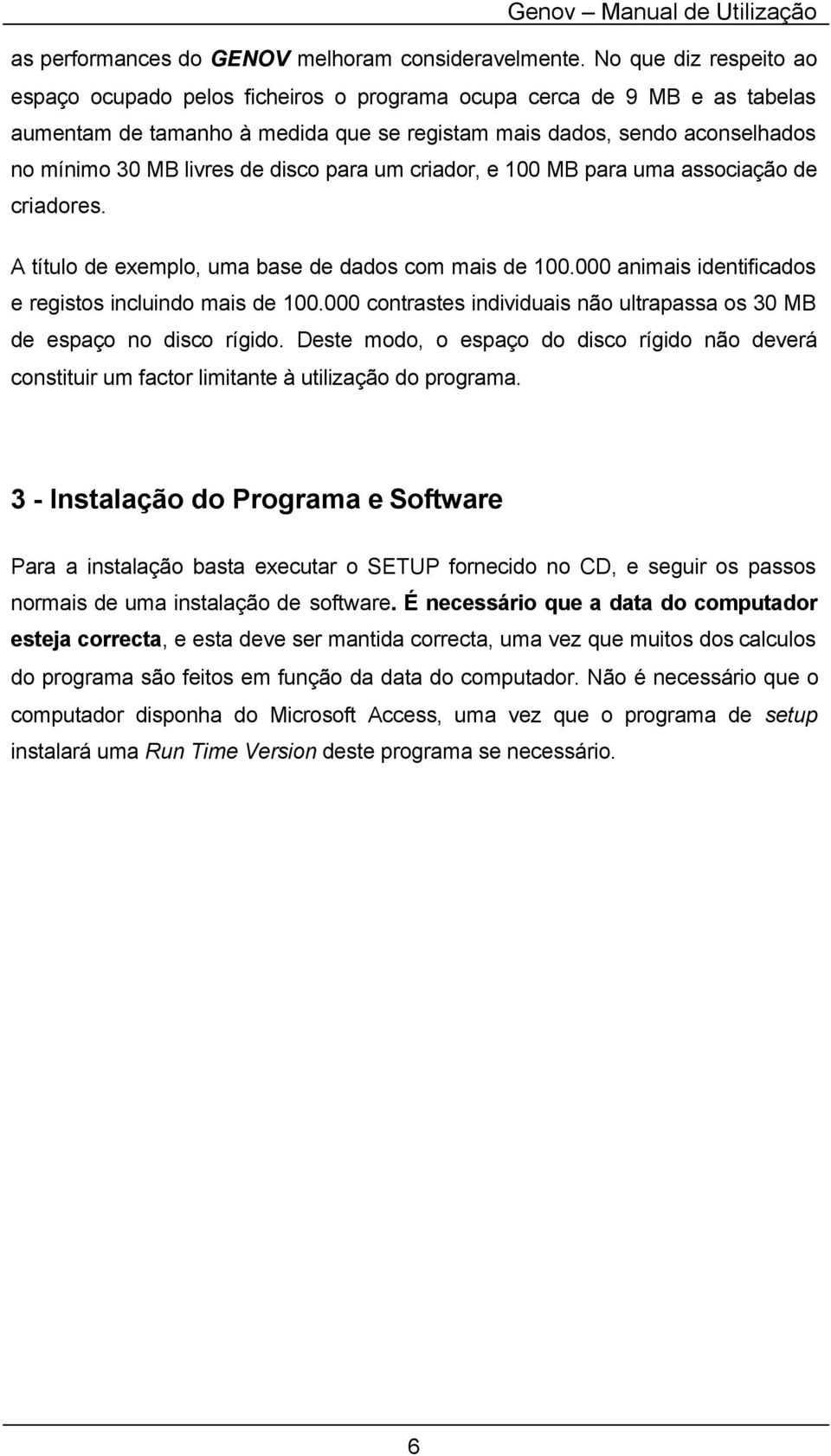 Genov – Manual de Utilização

as performances do GENOV melhoram consideravelmente. No que diz respeito ao espaço ocupado pelos ficheiros o programa ocupa cerca de 9 MB e as tabelas aumentam de tamanho à medida que se registam mais dados, sendo aconselhados no mínimo 30 MB livres de disco para um criador, e 100 MB para uma associação de criadores.

A título de exemplo, uma base de dados com mais de 100.000 animais identificados e registos incluindo mais de 100.000 contrastes individuais não ultrapassa os 30 MB de espaço no disco rígido. Deste modo, o espaço do disco rígido não deverá constituir um factor limitante à utilização do programa.

3 - Instalação do Programa e Software

Para a instalação basta executar o SETUP fornecido no CD, e seguir os passos normais de uma instalação de software. É necessário que a data do computador esteja correcta, e esta deve ser mantida correcta, uma vez que muitos dos calculos do programa são feitos em função da data do computador. Não é necessário que o computador disponha do Microsoft Access, uma vez que o programa de setup instalará uma Run Time Version deste programa se necessário.

6